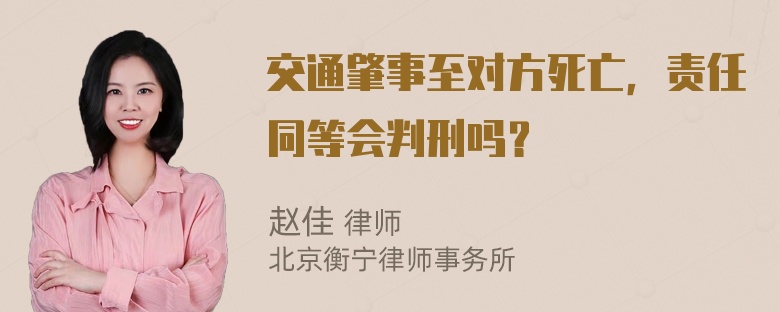 交通肇事至对方死亡，责任同等会判刑吗？

赵佳 律师
北京衡宁律师事务所